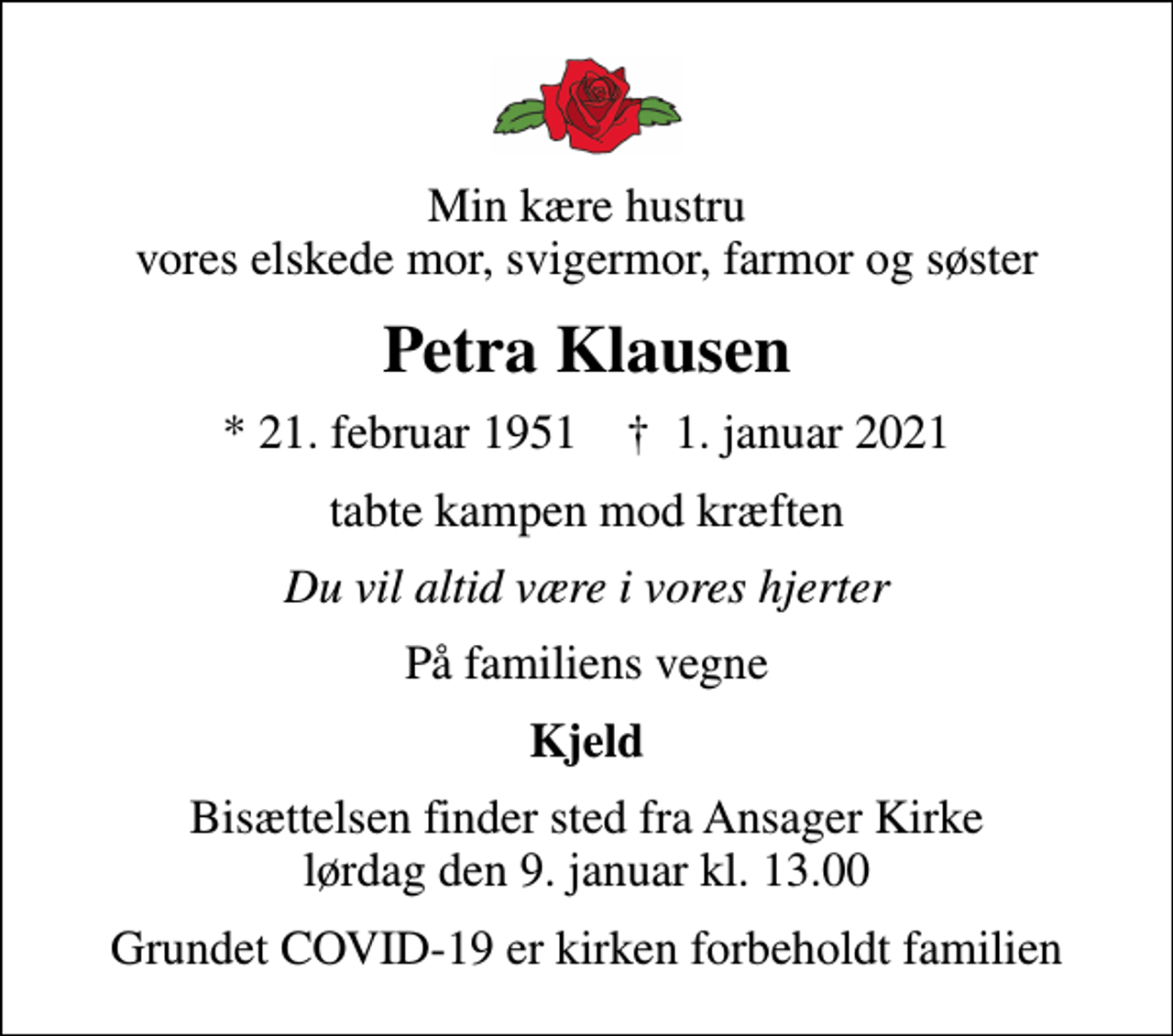 Min kære hustru
vores elskede mor, svigermor, farmor og søster

Petra Klausen

* 21. februar 1951 † 1. januar 2021

tabte kampen mod kræften

Du vil altid være i vores hjerter

På familiens vegne

Kjeld

Bisættelsen finder sted fra Ansager Kirke
lørdag den 9. januar kl. 13.00

Grundet COVID-19 er kirken forbeholdt familien